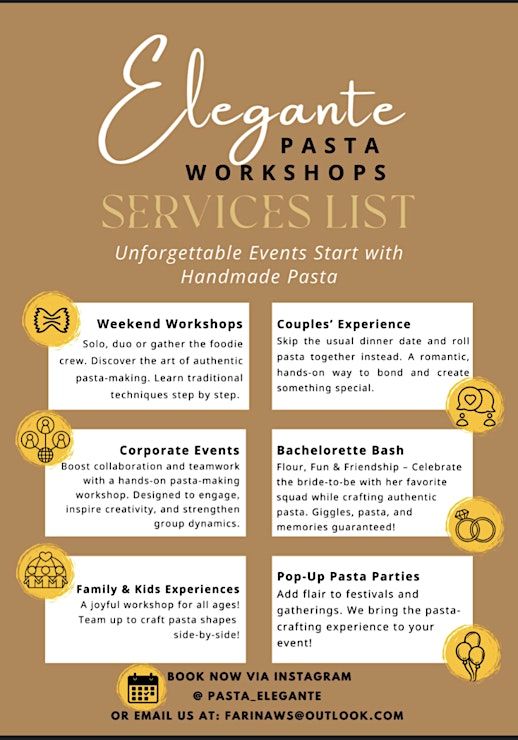 Elegante
PASTA
WORKSHOPS
SERVICES LIST

Unforgettable Events Start with Handmade Pasta

Weekend Workshops
Solo, duo or gather the foodie crew. Discover the art of authentic pasta-making. Learn traditional techniques step by step.

Corporate Events
Boost collaboration and teamwork with a hands-on pasta-making workshop. Designed to engage, inspire creativity, and strengthen group dynamics.

Family & Kids Experiences
A joyful workshop for all ages! Team up to craft pasta shapes side-by-side!

Couples' Experience
Skip the usual dinner date and roll pasta together instead. A romantic, hands-on way to bond and create something special.

Bachelorette Bash
Flour, Fun & Friendship – Celebrate the bride-to-be with her favorite squad while crafting authentic pasta. Giggles, pasta, and memories guaranteed!

Pop-Up Pasta Parties
Add flair to festivals and gatherings. We bring the pasta-crafting experience to your event!

BOOK NOW VIA INSTAGRAM
@ PASTA_ELEGANTE
OR EMAIL US AT: FARINAWS@OUTLOOK.COM